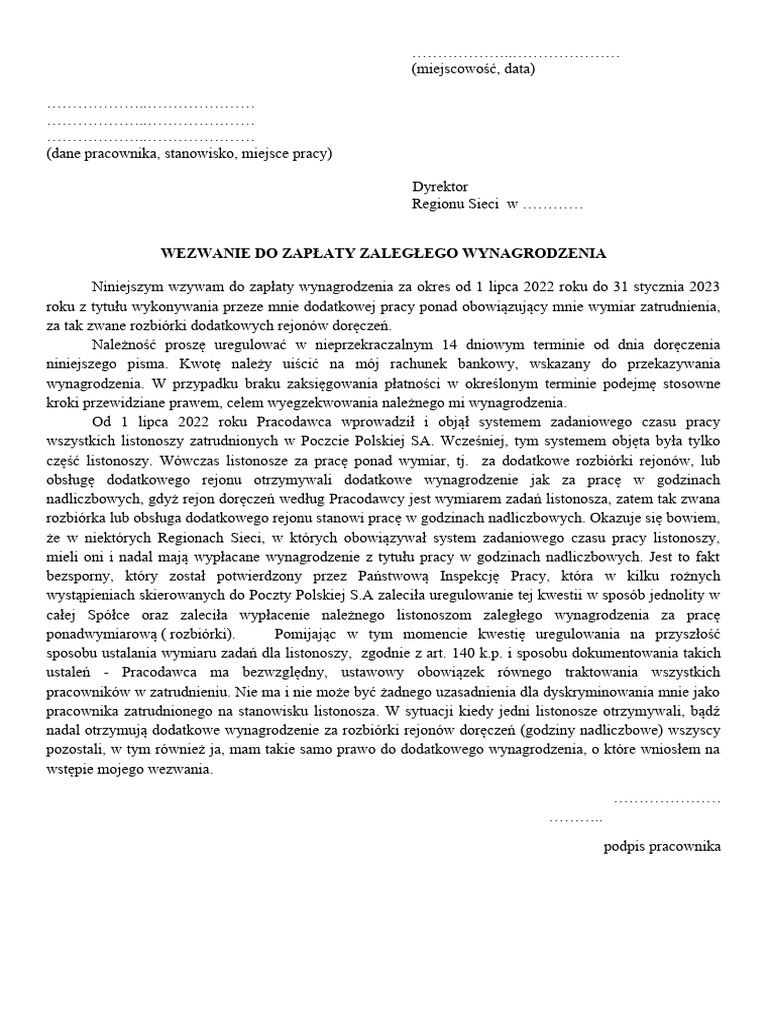 ……………………………………
(miejscowość, data)

……………………………………
……………………………………
……………………………………
(dane pracownika, stanowisko, miejsce pracy)

Dyrektor
Regionu Sieci w …………

WEZWANIE DO ZAPŁATY ZALEGŁEGO WYNAGRODZENIA

Niniejszym wzywam do zapłaty wynagrodzenia za okres od 1 lipca 2022 roku do 31 stycznia 2023 roku z tytułu wykonywania przeze mnie dodatkowej pracy ponad obowiązujący mnie wymiar zatrudnienia, za tak zwane rozbiórki dodatkowych rejonów doręczeń.

Należność proszę uregulować w nieprzekraczalnym 14 dniowym terminie od dnia doręczenia niniejszego pisma. Kwotę należy uiścić na mój rachunek bankowy, wskazany do przekazywania wynagrodzenia. W przypadku braku zaksięgowania płatności w określonym terminie podejmę stosowne kroki przewidziane prawem, celem wyegzekwowania należnego mi wynagrodzenia.

Od 1 lipca 2022 roku Pracodawca wprowadził i objął systemem zadaniowego czasu pracy wszystkich listonoszy zatrudnionych w Poczcie Polskiej SA. Wcześniej, tym systemem objęta była tylko część listonoszy. Wówczas listonosze za pracę ponad wymiar, tj. za dodatkowe rozbiórki rejonów, lub obsługę dodatkowego rejonu otrzymywali dodatkowe wynagrodzenie jak za pracę w godzinach nadliczbowych, gdyż rejon doręczeń według Pracodawcy jest wymiarem zadań listonosza, zatem tak zwana rozbiórka lub obsługa dodatkowego rejonu stanowi pracę w godzinach nadliczbowych. Okazuje się bowiem, że w niektórych Regionach Sieci, w których obowiązywał system zadaniowego czasu pracy listonoszy, mieli oni i nadal mają wypłacane wynagrodzenie z tytułu pracy w godzinach nadliczbowych. Jest to fakt bezsporny, który został potwierdzony przez Państwową Inspekcję Pracy, która w kilku rożnych wystąpieniach skierowanych do Poczty Polskiej S.A zaleciła uregulowanie tej kwestii w sposób jednolity w całej Spółce oraz zaleciła wypłacenie należnego listonoszom zaległego wynagrodzenia za pracę ponadwymiarową ( rozbiórki). Pomijając w tym momencie kwestię uregulowania na przyszłość sposobu ustalania wymiaru zadań dla listonoszy, zgodnie z art. 140 k.p. i sposobu dokumentowania takich ustaleń - Pracodawca ma bezwzględny, ustawowy obowiązek równego traktowania wszystkich pracowników w zatrudnieniu. Nie ma i nie może być żadnego uzasadnienia dla dyskryminowania mnie jako pracownika zatrudnionego na stanowisku listonosza. W sytuacji kiedy jedni listonosze otrzymywali, bądź nadal otrzymują dodatkowe wynagrodzenie za rozbiórki rejonów doręczeń (godziny nadliczbowe) wszyscy pozostali, w tym również ja, mam takie samo prawo do dodatkowego wynagrodzenia, o które wniosłem na wstępie mojego wezwania.

…………………
………..
podpis pracownika